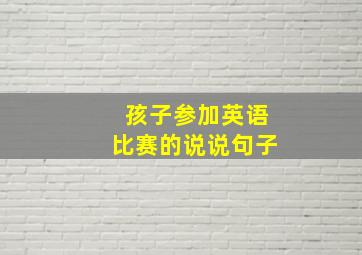 孩子参加英语
比赛的说说句子